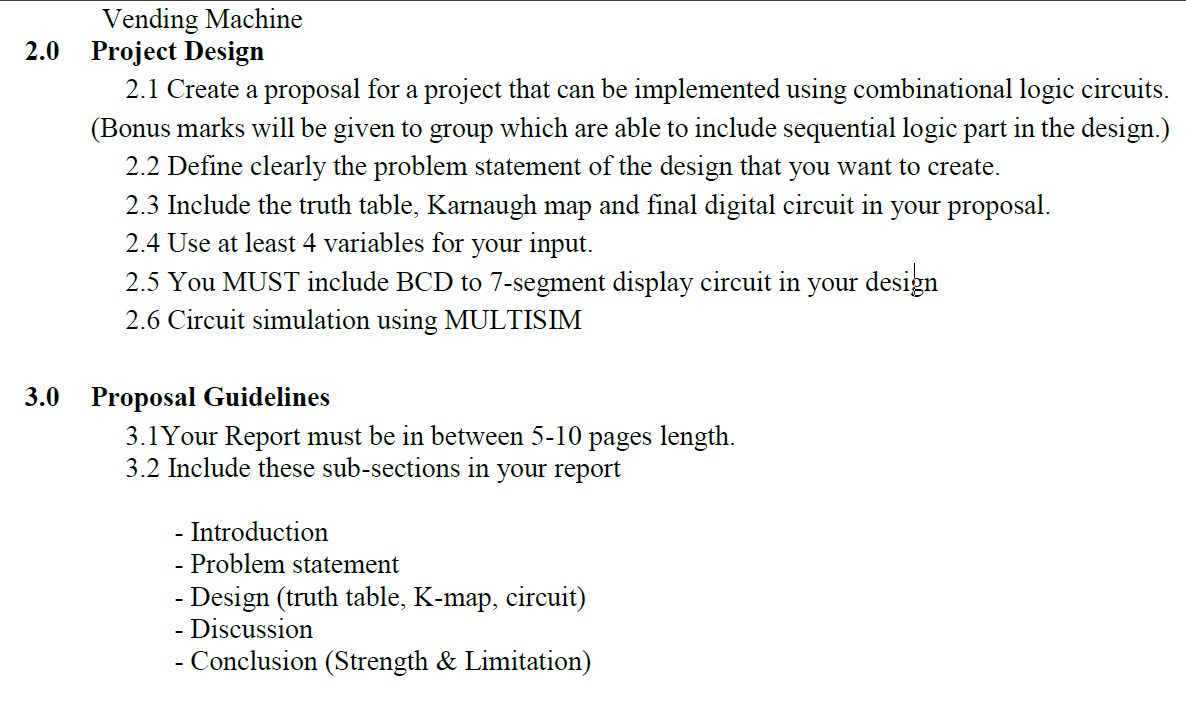 Vending Machine

2.0 Project Design

2.1 Create a proposal for a project that can be implemented using combinational logic circuits. (Bonus marks will be given to group which are able to include sequential logic part in the design.)

2.2 Define clearly the problem statement of the design that you want to create.

2.3 Include the truth table, Karnaugh map and final digital circuit in your proposal.

2.4 Use at least 4 variables for your input.

2.5 You MUST include BCD to 7-segment display circuit in your design

2.6 Circuit simulation using MULTISIM

3.0 Proposal Guidelines

3.1Your Report must be in between 5-10 pages length.

3.2 Include these sub-sections in your report

- Introduction
- Problem statement
- Design (truth table, K-map, circuit)
- Discussion
- Conclusion (Strength & Limitation)